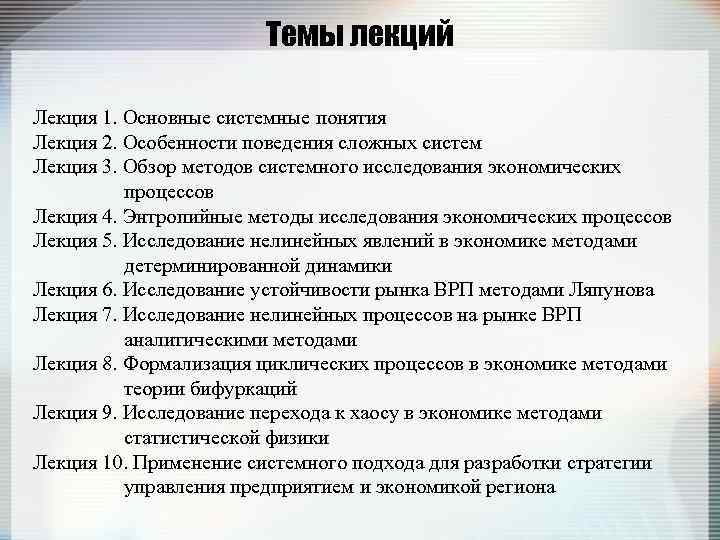 Темы лекций

Лекция 1. Основные системные понятия
Лекция 2. Особенности поведения сложных систем
Лекция 3. Обзор методов системного исследования экономических процессов
Лекция 4. Энтропийные методы исследования экономических процессов
Лекция 5. Исследование нелинейных явлений в экономике методами детерминированной динамики
Лекция 6. Исследование устойчивости рынка ВРП методами Ляпунова
Лекция 7. Исследование нелинейных процессов на рынке ВРП аналитическими методами
Лекция 8. Формализация циклических процессов в экономике методами теории бифуркаций
Лекция 9. Исследование перехода к хаосу в экономике методами статистической физики
Лекция 10. Применение системного подхода для разработки стратегии управления предприятием и экономикой региона